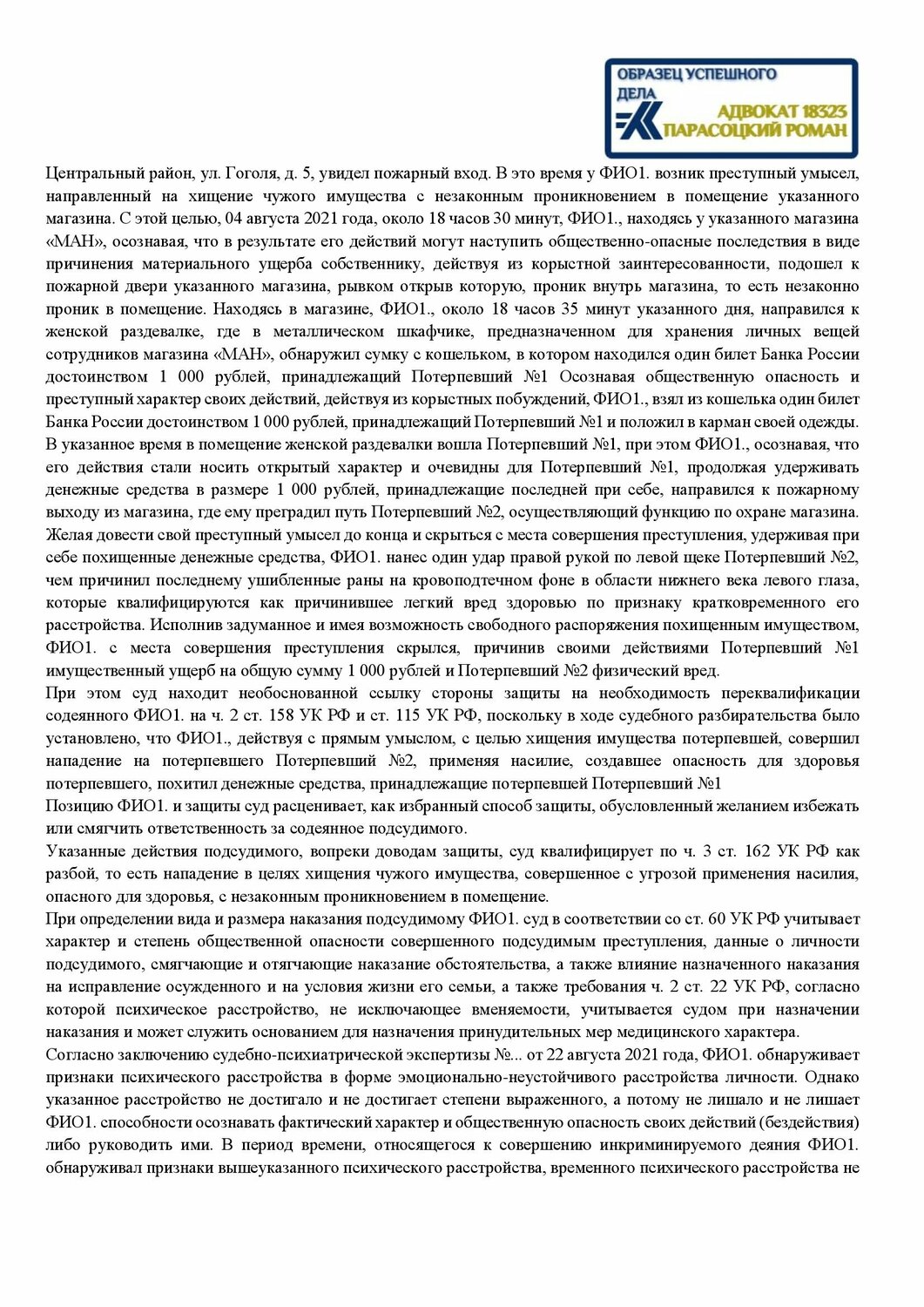 ОБРАЗЕЦ УСПЕШНОГО ДЕЛА
АДВОКАТ 18323
ПАРАСОЦКИЙ РОМАН

Центральный район, ул. Гоголя, д. 5, увидел пожарный вход. В это время у ФИО1. возник преступный умысел, направленный на хищение чужого имущества с незаконным проникновением в помещение указанного магазина. С этой целью, 04 августа 2021 года, около 18 часов 30 минут, ФИО1., находясь у указанного магазина «МАН», осознавая, что в результате его действий могут наступить общественно-опасные последствия в виде причинения материального ущерба собственнику, действуя из корыстной заинтересованности, подошел к пожарной двери указанного магазина, рывком открыв которую, проник внутрь магазина, то есть незаконно проник в помещение. Находясь в магазине, ФИО1., около 18 часов 35 минут указанного дня, направился к женской раздевалке, где в металлическом шкафчике, предназначенном для хранения личных вещей сотрудников магазина «МАН», обнаружил сумку с кошельком, в котором находился один билет Банка России достоинством 1 000 рублей, принадлежащий Потерпевший №1 Осознавая общественную опасность и преступный характер своих действий, действуя из корыстных побуждений, ФИО1., взял из кошелька один билет Банка России достоинством 1 000 рублей, принадлежащий Потерпевший №1 и положил в карман своей одежды. В указанное время в помещение женской раздевалки вошла Потерпевший №1, при этом ФИО1., осознавая, что его действия стали носить открытый характер и очевидны для Потерпевший №1, продолжая удерживать денежные средства в размере 1 000 рублей, принадлежащие последней при себе, направился к пожарному выходу из магазина, где ему преградил путь Потерпевший №2, осуществляющий функцию по охране магазина. Желая довести свой преступный умысел до конца и скрыться с места совершения преступления, удерживая при себе похищенные денежные средства, ФИО1. нанес один удар правой рукой по левой щеке Потерпевший №2, чем причинил последнему ушибленные раны на кровоподтечном фоне в области нижнего века левого глаза, которые квалифицируются как причинившее легкий вред здоровью по признаку кратковременного его расстройства. Исполнив задуманное и имея возможность свободного распоряжения похищенным имуществом, ФИО1. с места совершения преступления скрылся, причинив своими действиями Потерпевший №1 имущественный ущерб на общую сумму 1 000 рублей и Потерпевший №2 физический вред.
При этом суд находит необоснованной ссылку стороны защиты на необходимость переквалификации содеянного ФИО1. на ч. 2 ст. 158 УК РФ и ст. 115 УК РФ, поскольку в ходе судебного разбирательства было установлено, что ФИО1., действуя с прямым умыслом, с целью хищения имущества потерпевшей, совершил нападение на потерпевшего Потерпевший №2, применяя насилие, создавшее опасность для здоровья потерпевшего, похитил денежные средства, принадлежащие потерпевшей Потерпевший №1
Позицию ФИО1. и защиты суд расценивает, как избранный способ защиты, обусловленный желанием избежать или смягчить ответственность за содеянное подсудимого.
Указанные действия подсудимого, вопреки доводам защиты, суд квалифицирует по ч. 3 ст. 162 УК РФ как разбой, то есть нападение в целях хищения чужого имущества, совершенное с угрозой применения насилия, опасного для здоровья, с незаконным проникновением в помещение.
При определении вида и размера наказания подсудимому ФИО1. суд в соответствии со ст. 60 УК РФ учитывает характер и степень общественной опасности совершенного подсудимым преступления, данные о личности подсудимого, смягчающие и отягчающие наказание обстоятельства, а также влияние назначенного наказания на исправление осужденного и на условия жизни его семьи, а также требования ч. 2 ст. 22 УК РФ, согласно которой психическое расстройство, не исключающее вменяемости, учитывается судом при назначении наказания и может служить основанием для назначения принудительных мер медицинского характера.
Согласно заключению судебно-психиатрической экспертизы №... от 22 августа 2021 года, ФИО1. обнаруживает признаки психического расстройства в форме эмоционально-неустойчивого расстройства личности. Однако указанное расстройство не достигало и не достигает степени выраженного, а потому не лишало и не лишает ФИО1. способности осознавать фактический характер и общественную опасность своих действий (бездействия) либо руководить ими. В период времени, относящегося к совершению инкриминируемого деяния ФИО1. обнаруживал признаки вышеуказанного психического расстройства, временного психического расстройства не